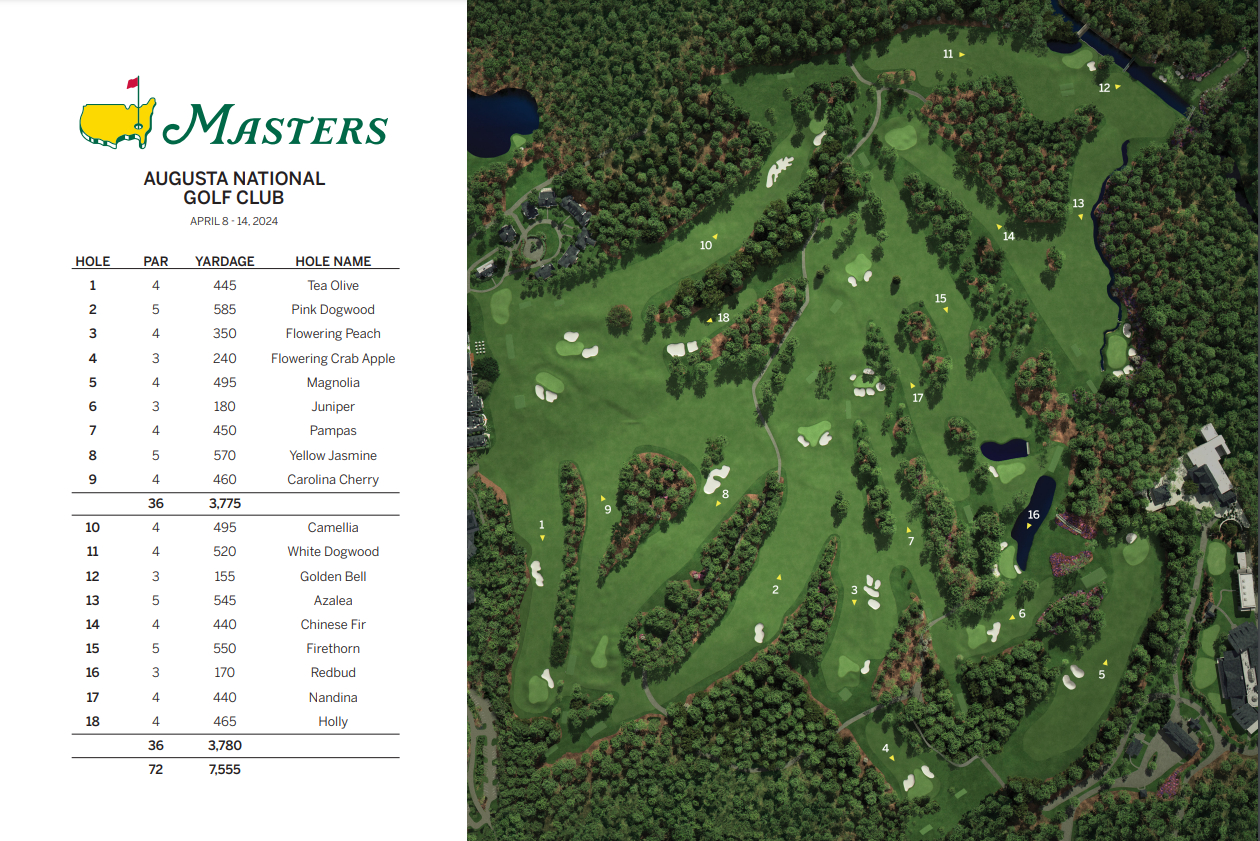 MASTERS

AUGUSTA NATIONAL GOLF CLUB

APRIL 8 - 14, 2024

| HOLE | PAR | YARDAGE | HOLE NAME |
|---|---|---|---|
| 1 | 4 | 445 | Tea Olive |
| 2 | 5 | 585 | Pink Dogwood |
| 3 | 4 | 350 | Flowering Peach |
| 4 | 3 | 240 | Flowering Crab Apple |
| 5 | 4 | 495 | Magnolia |
| 6 | 3 | 180 | Juniper |
| 7 | 4 | 450 | Pampas |
| 8 | 5 | 570 | Yellow Jasmine |
| 9 | 4 | 460 | Carolina Cherry |
| | 36 | 3,775 | |
| 10 | 4 | 495 | Camellia |
| 11 | 4 | 520 | White Dogwood |
| 12 | 3 | 155 | Golden Bell |
| 13 | 5 | 545 | Azalea |
| 14 | 4 | 440 | Chinese Fir |
| 15 | 5 | 550 | Firethorn |
| 16 | 3 | 170 | Redbud |
| 17 | 4 | 440 | Nandina |
| 18 | 4 | 465 | Holly |
| | 36 | 3,780 | |
| | 72 | 7,555 | |

11
12
13
14
10
15
18
17
16
9
8
1
7
2
3
6
5
4